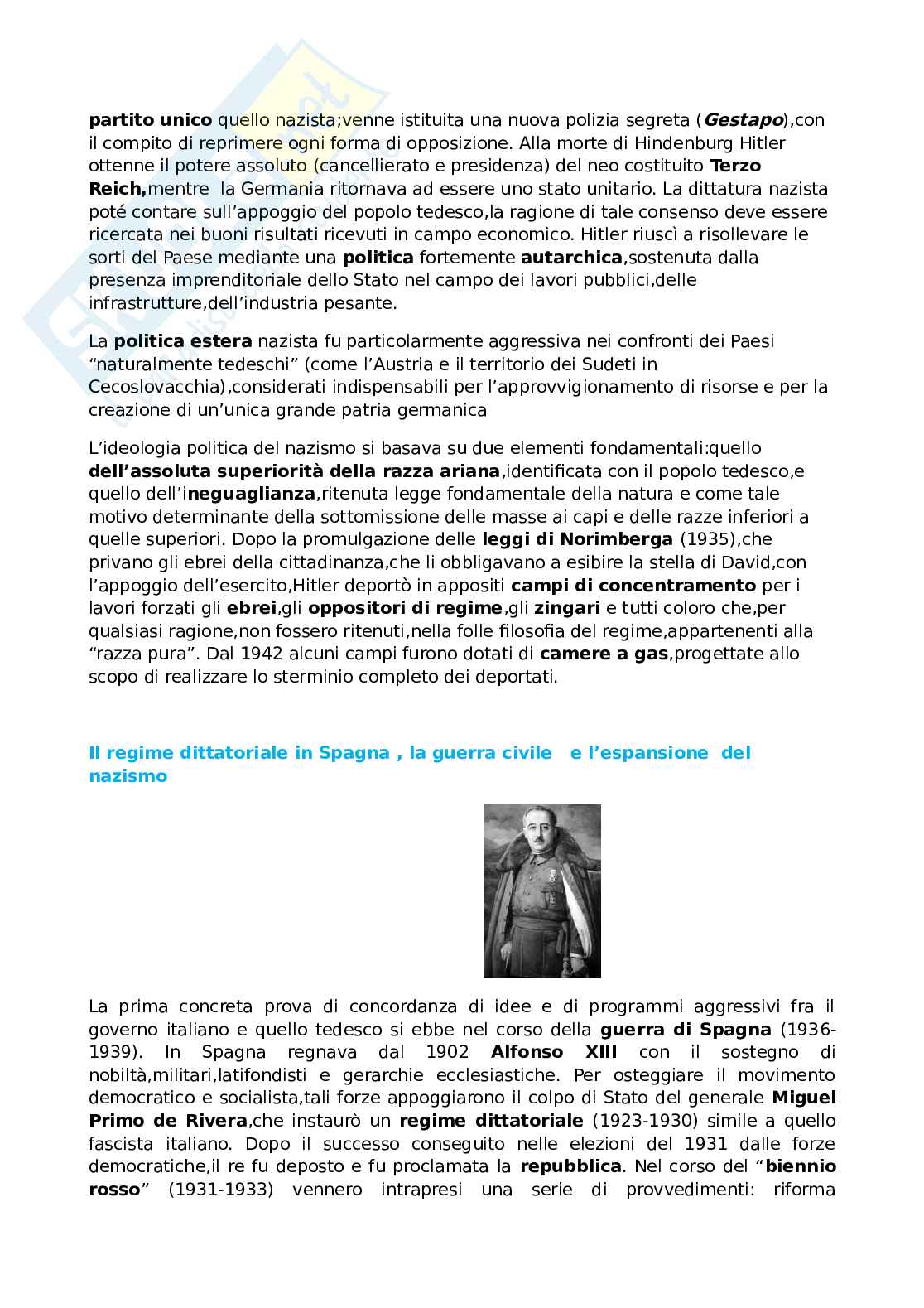 partito unico quello nazista;venne istituita una nuova polizia segreta (Gestapo),con il compito di reprimere ogni forma di opposizione. Alla morte di Hindenburg Hitler ottenne il potere assoluto (cancellierato e presidenza) del neo costituito Terzo Reich,mentre la Germania ritornava ad essere uno stato unitario. La dittatura nazista poté contare sull'appoggio del popolo tedesco,la ragione di tale consenso deve essere ricercata nei buoni risultati ricevuti in campo economico. Hitler riuscì a risollevare le sorti del Paese mediante una politica fortemente autarchica,sostenuta dalla presenza imprenditoriale dello Stato nel campo dei lavori pubblici,delle infrastrutture,dell'industria pesante.

La politica estera nazista fu particolarmente aggressiva nei confronti dei Paesi "naturalmente tedeschi" (come l'Austria e il territorio dei Sudeti in Cecoslovacchia),considerati indispensabili per l'approvvigionamento di risorse e per la creazione di un'unica grande patria germanica

L'ideologia politica del nazismo si basava su due elementi fondamentali:quello dell'assoluta superiorità della razza ariana,identificata con il popolo tedesco,e quello dell'ineguaglianza,ritenuta legge fondamentale della natura e come tale motivo determinante della sottomissione delle masse ai capi e delle razze inferiori a quelle superiori. Dopo la promulgazione delle leggi di Norimberga (1935),che privano gli ebrei della cittadinanza,che li obbligavano a esibire la stella di David,con l'appoggio dell'esercito,Hitler deportò in appositi campi di concentramento per i lavori forzati gli ebrei,gli oppositori di regime,gli zingari e tutti coloro che,per qualsiasi ragione,non fossero ritenuti,nella folle filosofia del regime,appartenenti alla "razza pura". Dal 1942 alcuni campi furono dotati di camere a gas,progettate allo scopo di realizzare lo sterminio completo dei deportati.

Il regime dittatoriale in Spagna , la guerra civile e l'espansione del nazismo

La prima concreta prova di concordanza di idee e di programmi aggressivi fra il governo italiano e quello tedesco si ebbe nel corso della guerra di Spagna (1936-1939). In Spagna regnava dal 1902 Alfonso XIII con il sostegno di nobiltà,militari,latifondisti e gerarchie ecclesiastiche. Per osteggiare il movimento democratico e socialista,tali forze appoggiarono il colpo di Stato del generale Miguel Primo de Rivera,che instaurò un regime dittatoriale (1923-1930) simile a quello fascista italiano. Dopo il successo conseguito nelle elezioni del 1931 dalle forze democratiche,il re fu deposto e fu proclamata la repubblica. Nel corso del "biennio rosso" (1931-1933) vennero intrapresi una serie di provvedimenti: riforma